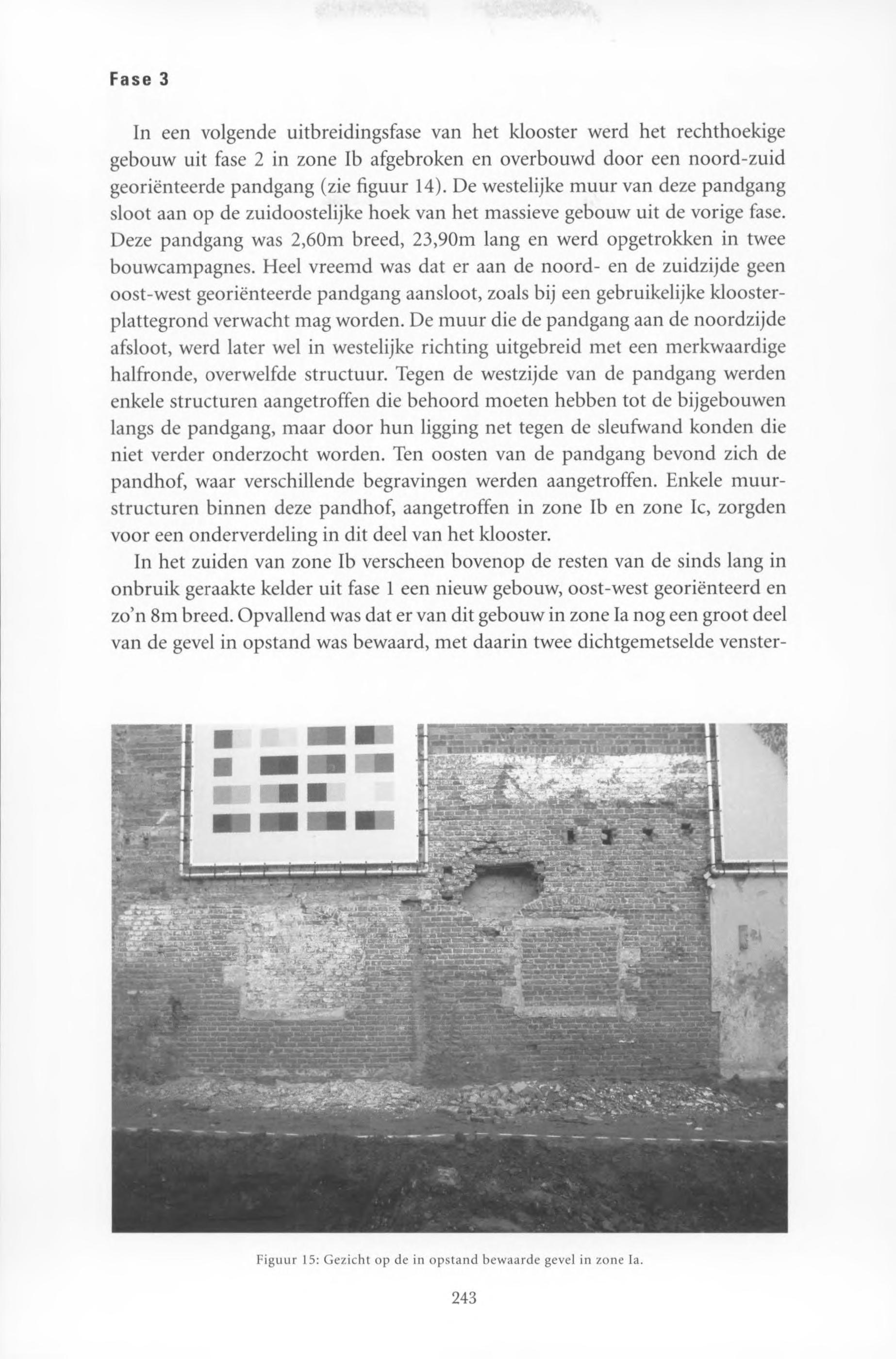 Fase 3

In een volgende uitbreidingsfase van het klooster werd het rechthoekige gebouw uit fase 2 in zone Ib afgebroken en overbouwd door een noord-zuid georiënteerde pandgang (zie figuur 14). De westelijke muur van deze pandgang sloot aan op de zuidoostelijke hoek van het massieve gebouw uit de vorige fase. Deze pandgang was 2,60m breed, 23,90m lang en werd opgetrokken in twee bouwcampagnes. Heel vreemd was dat er aan de noord- en de zuidzijde geen oost-west georiënteerde pandgang aansloot, zoals bij een gebruikelijke kloosterplattegrond verwacht mag worden. De muur die de pandgang aan de noordzijde afsloot, werd later wel in westelijke richting uitgebreid met een merkwaardige halfronde, overwelfde structuur. Tegen de westzijde van de pandgang werden enkele structuren aangetroffen die behoord moeten hebben tot de bijgebouwen langs de pandgang, maar door hun ligging net tegen de sleufwand konden die niet verder onderzocht worden. Ten oosten van de pandgang bevond zich de pandhof, waar verschillende begravingen werden aangetroffen. Enkele muurstructuren binnen deze pandhof, aangetroffen in zone Ib en zone Ic, zorgden voor een onderverdeling in dit deel van het klooster.

In het zuiden van zone Ib verscheen bovenop de resten van de sinds lang in onbruik geraakte kelder uit fase 1 een nieuw gebouw, oost-west georiënteerd en zo'n 8m breed. Opvallend was dat er van dit gebouw in zone Ia nog een groot deel van de gevel in opstand was bewaard, met daarin twee dichtgemetselde venster-

Figuur 15: Gezicht op de in opstand bewaarde gevel in zone Ia.

243